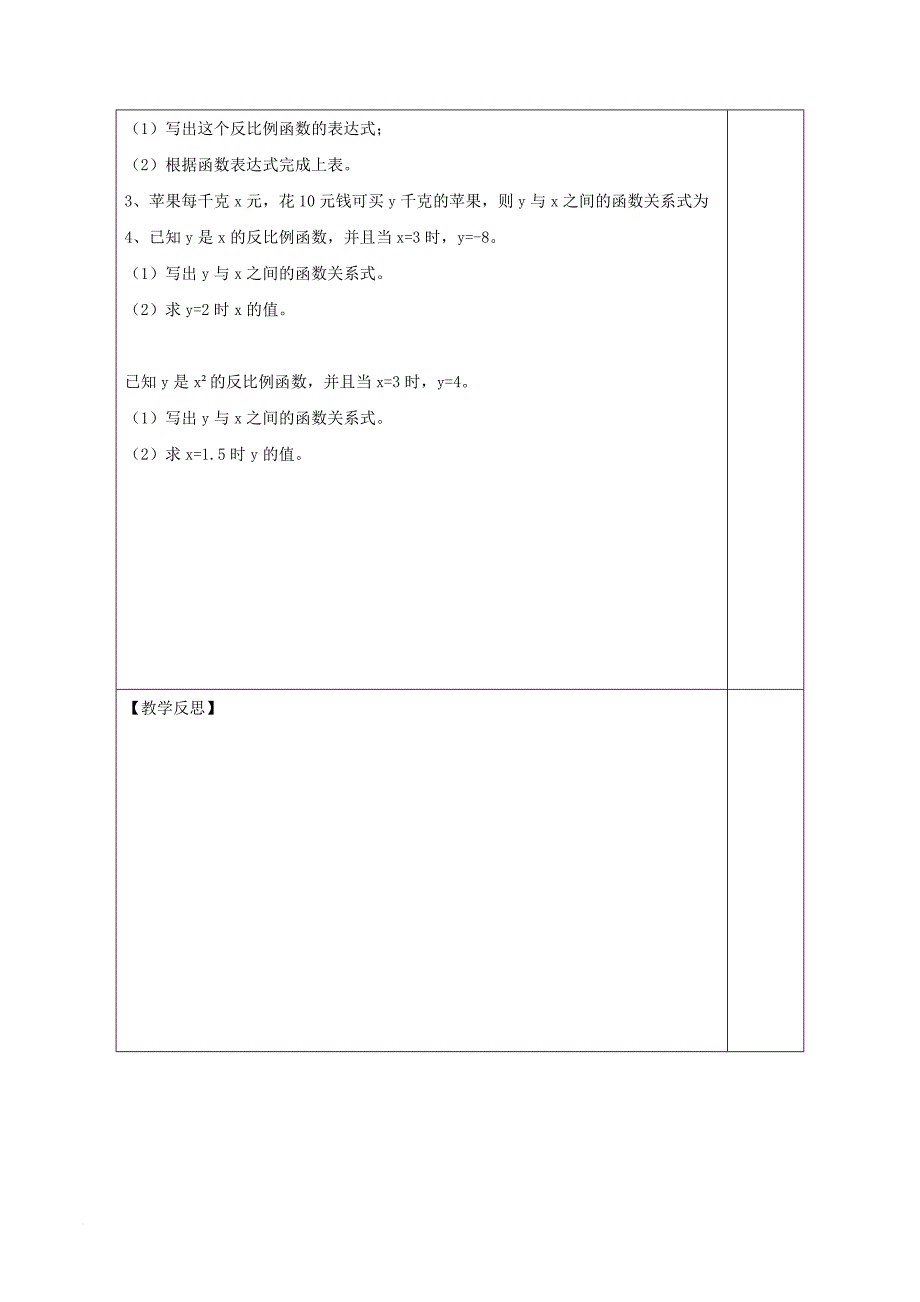 （1）写出这个反比例函数的表达式；

（2）根据函数表达式完成上表。

3、苹果每千克 x 元，花 10 元钱可买 y 千克的苹果，则 y 与 x 之间的函数关系式为

4、已知 y 是 x 的反比例函数，并且当 x=3 时，y=-8。

（1）写出 y 与 x 之间的函数关系式。

（2）求 y=2 时 x 的值。

已知 y 是 $x^2$ 的反比例函数，并且当 x=3 时，y=4。

（1）写出 y 与 x 之间的函数关系式。

（2）求 x=1.5 时 y 的值。

【教学反思】